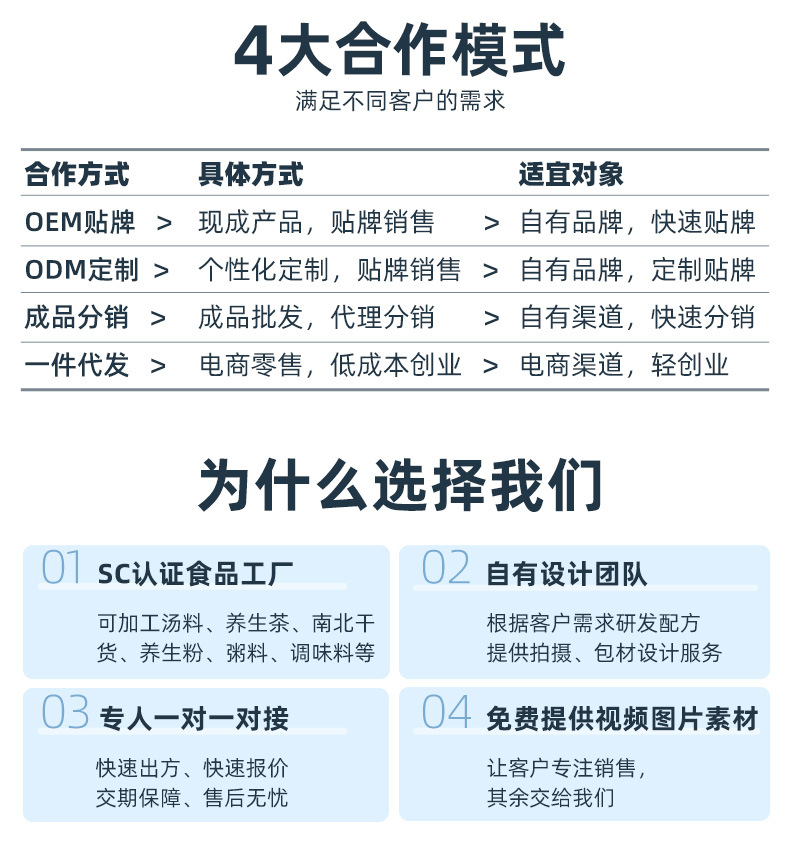 4大合作模式

满足不同客户的需求

| 合作方式 | 具体方式 | 适宜对象 |
|---|---|---|
| OEM贴牌 > | 现成产品，贴牌销售 > | 自有品牌，快速贴牌 |
| ODM定制 > | 个性化定制，贴牌销售 > | 自有品牌，定制贴牌 |
| 成品分销 > | 成品批发，代理分销 > | 自有渠道，快速分销 |
| 一件代发 > | 电商零售，低成本创业 > | 电商渠道，轻创业 |

为什么选择我们

01 SC认证食品工厂

可加工汤料、养生茶、南北干货、养生粉、粥料、调味料等

02 自有设计团队

根据客户需求研发配方
提供拍摄、包材设计服务

03 专人一对一对接

快速出方、快速报价
交期保障、售后无忧

04 免费提供视频图片素材

让客户专注销售，
其余交给我们